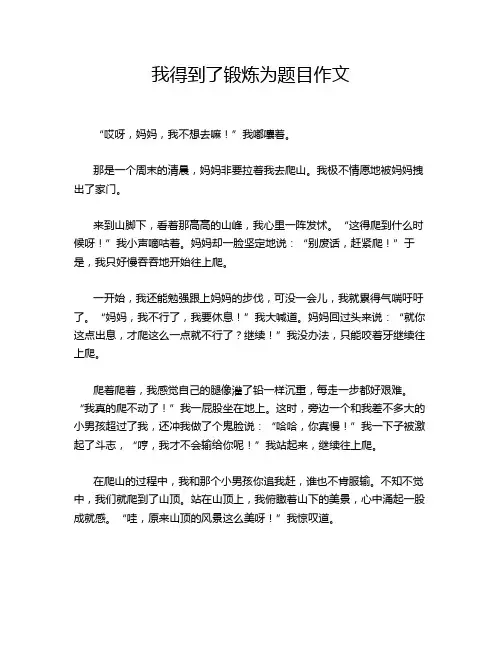 我得到了锻炼为题目作文

“哎呀，妈妈，我不想去嘛！”我嘟囔着。

那是一个周末的清晨，妈妈非要拉着我去爬山。我极不情愿地被妈妈拽出了家门。

来到山脚下，看着那高高的山峰，我心里一阵发怵。“这得爬到什么时候呀！”我小声嘀咕着。妈妈却一脸坚定地说：“别废话，赶紧爬！”于是，我只好慢吞吞地开始往上爬。

一开始，我还能勉强跟上妈妈的步伐，可没一会儿，我就累得气喘吁吁了。“妈妈，我不行了，我要休息！”我大喊道。妈妈回过头来说：“就你这点出息，才爬这么一点就不行了？继续！”我没办法，只能咬着牙继续往上爬。

爬着爬着，我感觉自己的腿像灌了铅一样沉重，每走一步都好艰难。“我真的爬不动了！”我一屁股坐在地上。这时，旁边一个和我差不多大的小男孩超过了我，还冲我做了个鬼脸说：“哈哈，你真慢！”我一下子被激起了斗志，“哼，我才不会输给你呢！”我站起来，继续往上爬。

在爬山的过程中，我和那个小男孩你追我赶，谁也不肯服输。不知不觉中，我们就爬到了山顶。站在山顶上，我俯瞰着山下的美景，心中涌起一股成就感。“哇，原来山顶的风景这么美呀！”我惊叹道。